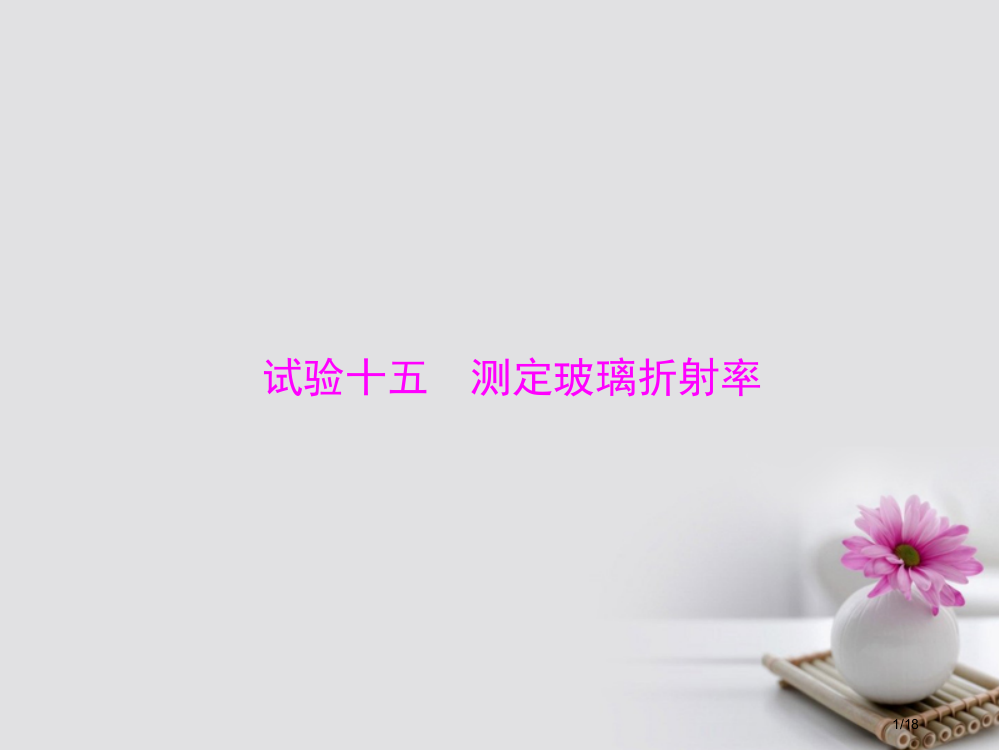 试验十五　测定玻璃折射率

1/18